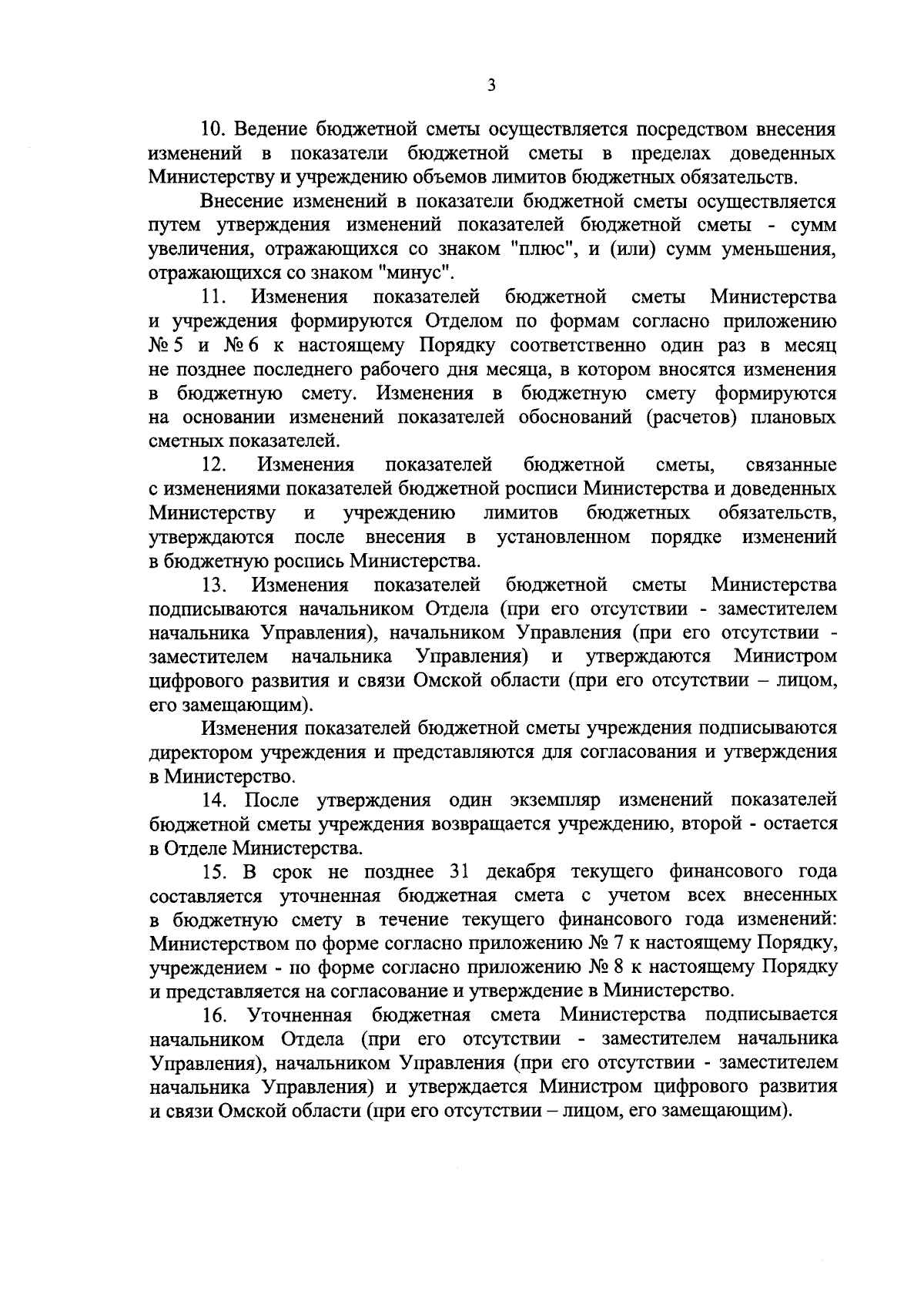 3

10. Ведение бюджетной сметы осуществляется посредством внесения изменений в показатели бюджетной сметы в пределах доведенных Министерству и учреждению объемов лимитов бюджетных обязательств.

Внесение изменений в показатели бюджетной сметы осуществляется путем утверждения изменений показателей бюджетной сметы - сумм увеличения, отражающихся со знаком "плюс", и (или) сумм уменьшения, отражающихся со знаком "минус".

11. Изменения показателей бюджетной сметы Министерства и учреждения формируются Отделом по формам согласно приложению № 5 и № 6 к настоящему Порядку соответственно один раз в месяц не позднее последнего рабочего дня месяца, в котором вносятся изменения в бюджетную смету. Изменения в бюджетную смету формируются на основании изменений показателей обоснований (расчетов) плановых сметных показателей.

12. Изменения показателей бюджетной сметы, связанные с изменениями показателей бюджетной росписи Министерства и доведенных Министерству и учреждению лимитов бюджетных обязательств, утверждаются после внесения в установленном порядке изменений в бюджетную роспись Министерства.

13. Изменения показателей бюджетной сметы Министерства подписываются начальником Отдела (при его отсутствии - заместителем начальника Управления), начальником Управления (при его отсутствии - заместителем начальника Управления) и утверждаются Министром цифрового развития и связи Омской области (при его отсутствии – лицом, его замещающим).

Изменения показателей бюджетной сметы учреждения подписываются директором учреждения и представляются для согласования и утверждения в Министерство.

14. После утверждения один экземпляр изменений показателей бюджетной сметы учреждения возвращается учреждению, второй - остается в Отделе Министерства.

15. В срок не позднее 31 декабря текущего финансового года составляется уточненная бюджетная смета с учетом всех внесенных в бюджетную смету в течение текущего финансового года изменений: Министерством по форме согласно приложению № 7 к настоящему Порядку, учреждением - по форме согласно приложению № 8 к настоящему Порядку и представляется на согласование и утверждение в Министерство.

16. Уточненная бюджетная смета Министерства подписывается начальником Отдела (при его отсутствии - заместителем начальника Управления), начальником Управления (при его отсутствии - заместителем начальника Управления) и утверждается Министром цифрового развития и связи Омской области (при его отсутствии – лицом, его замещающим).